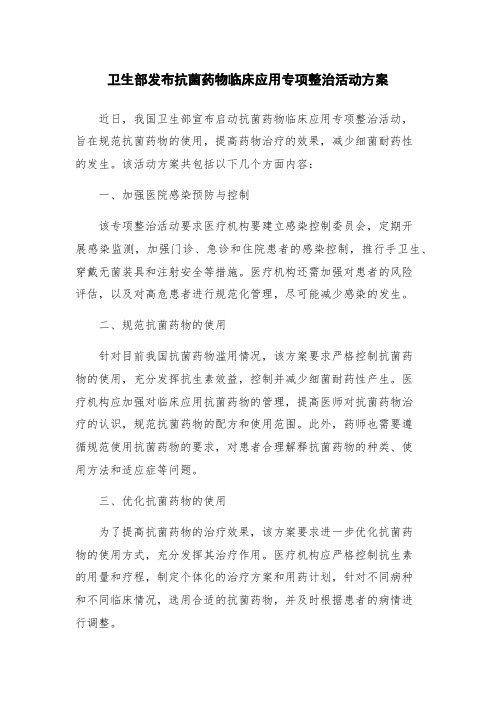 卫生部发布抗菌药物临床应用专项整治活动方案

近日，我国卫生部宣布启动抗菌药物临床应用专项整治活动，旨在规范抗菌药物的使用，提高药物治疗的效果，减少细菌耐药性的发生。该活动方案共包括以下几个方面内容：

一、加强医院感染预防与控制

该专项整治活动要求医疗机构要建立感染控制委员会，定期开展感染监测，加强门诊、急诊和住院患者的感染控制，推行手卫生、穿戴无菌装具和注射安全等措施。医疗机构还需加强对患者的风险评估，以及对高危患者进行规范化管理，尽可能减少感染的发生。

二、规范抗菌药物的使用

针对目前我国抗菌药物滥用情况，该方案要求严格控制抗菌药物的使用，充分发挥抗生素效益，控制并减少细菌耐药性产生。医疗机构应加强对临床应用抗菌药物的管理，提高医师对抗菌药物治疗的认识，规范抗菌药物的配方和使用范围。此外，药师也需要遵循规范使用抗菌药物的要求，对患者合理解释抗菌药物的种类、使用方法和适应症等问题。

三、优化抗菌药物的使用

为了提高抗菌药物的治疗效果，该方案要求进一步优化抗菌药物的使用方式，充分发挥其治疗作用。医疗机构应严格控制抗生素的用量和疗程，制定个体化的治疗方案和用药计划，针对不同病种和不同临床情况，选用合适的抗菌药物，并及时根据患者的病情进行调整。